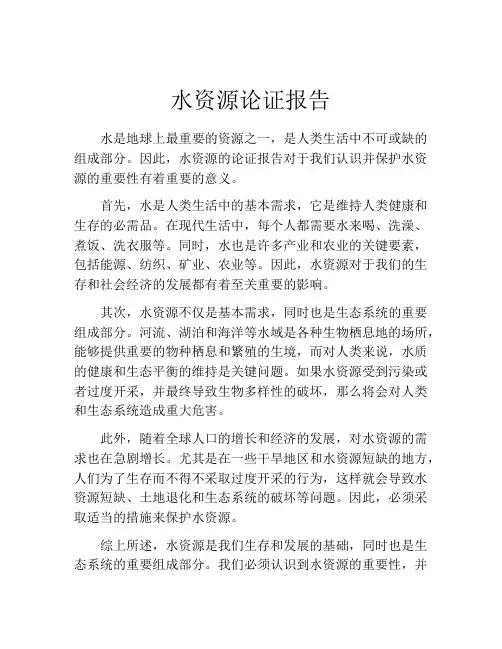 水资源论证报告

水是地球上最重要的资源之一，是人类生活中不可或缺的组成部分。因此，水资源的论证报告对于我们认识并保护水资源的重要性有着重要的意义。

首先，水是人类生活中的基本需求，它是维持人类健康和生存的必需品。在现代生活中，每个人都需要水来喝、洗澡、煮饭、洗衣服等。同时，水也是许多产业和农业的关键要素，包括能源、纺织、矿业、农业等。因此，水资源对于我们的生存和社会经济的发展都有着至关重要的影响。

其次，水资源不仅是基本需求，同时也是生态系统的重要组成部分。河流、湖泊和海洋等水域是各种生物栖息地的场所，能够提供重要的物种栖息和繁殖的生境，而对人类来说，水质的健康和生态平衡的维持是关键问题。如果水资源受到污染或者过度开采，并最终导致生物多样性的破坏，那么将会对人类和生态系统造成重大危害。

此外，随着全球人口的增长和经济的发展，对水资源的需求也在急剧增长。尤其是在一些干旱地区和水资源短缺的地方，人们为了生存而不得不采取过度开采的行为，这样就会导致水资源短缺、土地退化和生态系统的破坏等问题。因此，必须采取适当的措施来保护水资源。

综上所述，水资源是我们生存和发展的基础，同时也是生态系统的重要组成部分。我们必须认识到水资源的重要性，并